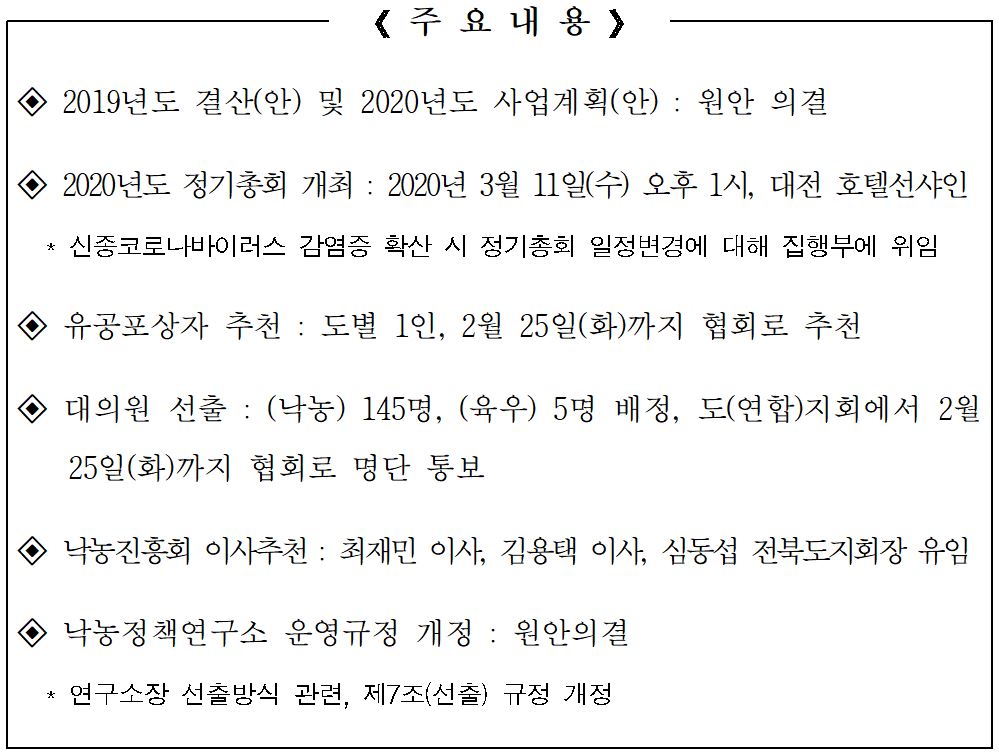 《 주 요 내 용 》

◈ 2019년도 결산(안) 및 2020년도 사업계획(안) : 원안 의결

◈ 2020년도 정기총회 개최 : 2020년 3월 11일(수) 오후 1시, 대전 호텔선샤인

* 신종코로나바이러스 감염증 확산 시 정기총회 일정변경에 대해 집행부에 위임

◈ 유공포상자 추천 : 도별 1인, 2월 25일(화)까지 협회로 추천

◈ 대의원 선출 : (낙농) 145명, (육우) 5명 배정, 도(연합)지회에서 2월 25일(화)까지 협회로 명단 통보

◈ 낙농진흥회 이사추천 : 최재민 이사, 김용택 이사, 심동섭 전북도지회장 유임

◈ 낙농정책연구소 운영규정 개정 : 원안의결

* 연구소장 선출방식 관련, 제7조(선출) 규정 개정